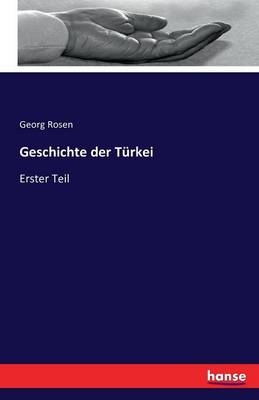 Georg Rosen

Geschichte der Türkei

Erster Teil

hanse